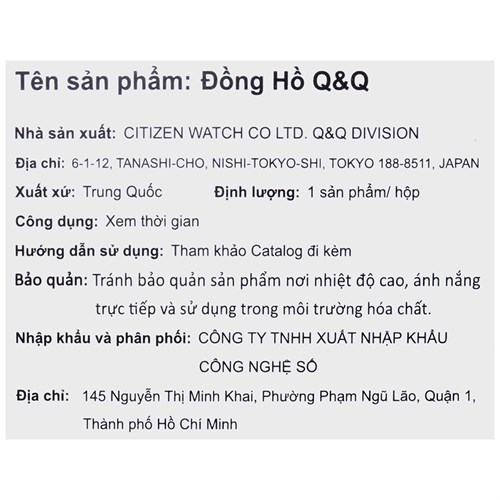 Tên sản phẩm: Đồng Hồ Q&Q

Nhà sản xuất: CITIZEN WATCH CO LTD. Q&Q DIVISION

Địa chỉ: 6-1-12, TANASHI-CHO, NISHI-TOKYO-SHI, TOKYO 188-8511, JAPAN

Xuất xứ: Trung Quốc Định lượng: 1 sản phẩm/ hộp

Công dụng: Xem thời gian

Hướng dẫn sử dụng: Tham khảo Catalog đi kèm

Bảo quản: Tránh bảo quản sản phẩm nơi nhiệt độ cao, ánh nắng trực tiếp và sử dụng trong môi trường hóa chất.

Nhập khẩu và phân phối: CÔNG TY TNHH XUẤT NHẬP KHẨU CÔNG NGHỆ SỐ

Địa chỉ: 145 Nguyễn Thị Minh Khai, Phường Phạm Ngũ Lão, Quận 1, Thành phố Hồ Chí Minh